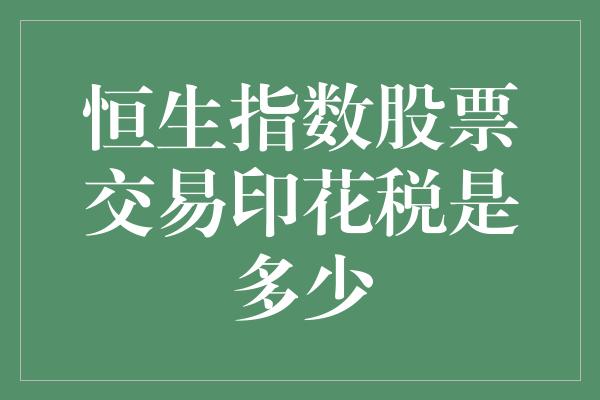 恒生指数股票交易印花税是多少